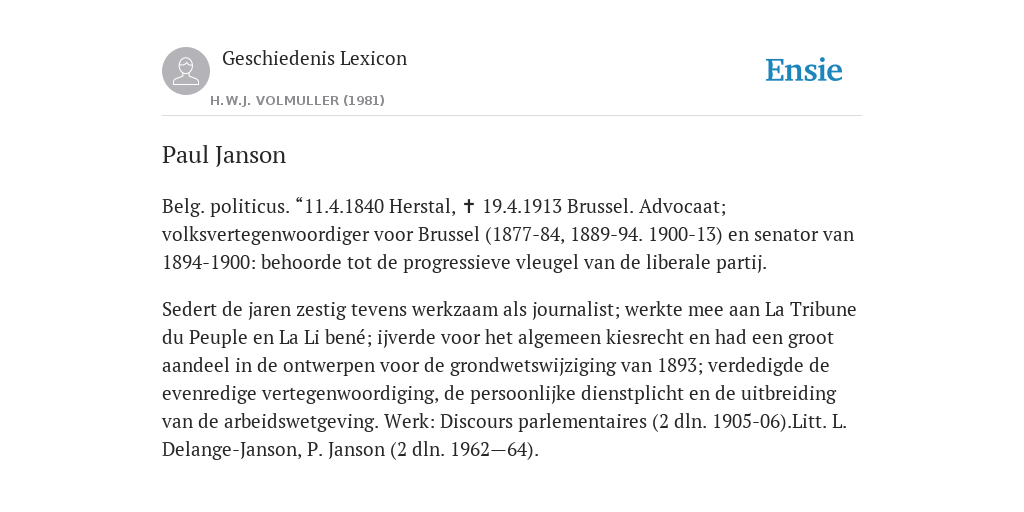 Geschiedenis Lexicon

H.W.J. VOLMULLER (1981)

Ensie

Paul Janson

Belg. politicus. “11.4.1840 Herstal, ✝ 19.4.1913 Brussel. Advocaat; volksvertegenwoordiger voor Brussel (1877-84, 1889-94. 1900-13) en senator van 1894-1900: behoorde tot de progressieve vleugel van de liberale partij.

Sedert de jaren zestig tevens werkzaam als journalist; werkte mee aan La Tribune du Peuple en La Li bené; ijverde voor het algemeen kiesrecht en had een groot aandeel in de ontwerpen voor de grondwetswijziging van 1893; verdedigde de evenredige vertegenwoordiging, de persoonlijke dienstplicht en de uitbreiding van de arbeidswetgeving. Werk: Discours parlementaires (2 dln. 1905-06).Litt. L. Delange-Janson, P. Janson (2 dln. 1962—64).